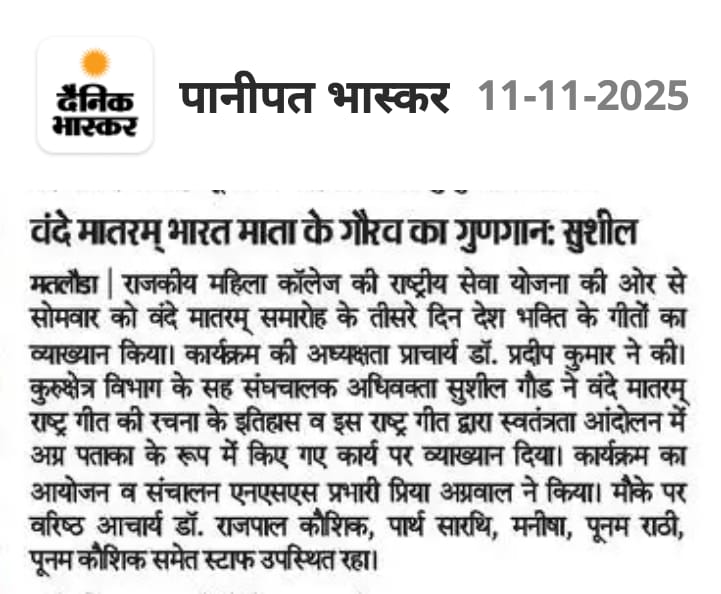 दैनिक भास्कर

पानीपत भास्कर 11-11-2025

वंदे मातरम् भारत माता के गौरव का गुणगान: सुशील

मतलौडा | राजकीय महिला कॉलेज की राष्ट्रीय सेवा योजना की ओर से सोमवार को वंदे मातरम् समारोह के तीसरे दिन देश भक्ति के गीतों का व्याख्यान किया। कार्यक्रम की अध्यक्षता प्राचार्य डॉ. प्रदीप कुमार ने की। कुरुक्षेत्र विभाग के सह संघचालक अधिवक्ता सुशील गौड ने वंदे मातरम् राष्ट्र गीत की रचना के इतिहास व इस राष्ट्र गीत द्वारा स्वतंत्रता आंदोलन में अग्र पताका के रूप में किए गए कार्य पर व्याख्यान दिया। कार्यक्रम का आयोजन व संचालन एनएसएस प्रभारी प्रिया अग्रवाल ने किया। मौके पर वरिष्ठ आचार्य डॉ. राजपाल कौशिक, पार्थ सारथि, मनीषा, पूनम राठी, पूनम कौशिक समेत स्टाफ उपस्थित रहा।